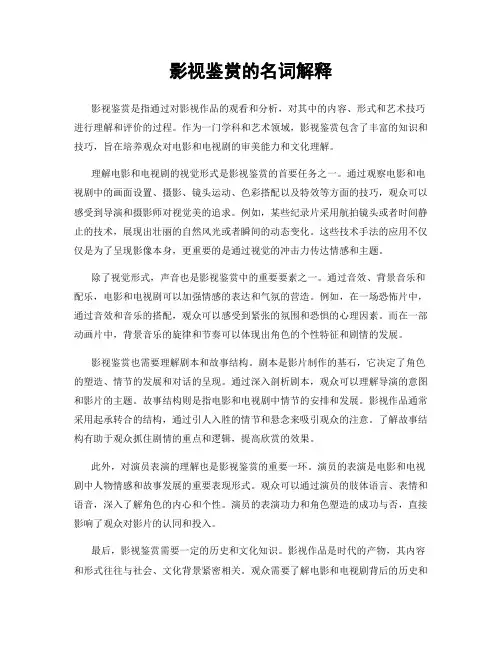 影视鉴赏的名词解释

影视鉴赏是指通过对影视作品的观看和分析，对其中的内容、形式和艺术技巧进行理解和评价的过程。作为一门学科和艺术领域，影视鉴赏包含了丰富的知识和技巧，旨在培养观众对电影和电视剧的审美能力和文化理解。

理解电影和电视剧的视觉形式是影视鉴赏的首要任务之一。通过观察电影和电视剧中的画面设置、摄影、镜头运动、色彩搭配以及特效等方面的技巧，观众可以感受到导演和摄影师对视觉美的追求。例如，某些纪录片采用航拍镜头或者时间静止的技术，展现出壮丽的自然风光或者瞬间的动态变化。这些技术手法的应用不仅仅是为了呈现影像本身，更重要的是通过视觉的冲击力传达情感和主题。

除了视觉形式，声音也是影视鉴赏中的重要要素之一。通过音效、背景音乐和配乐，电影和电视剧可以加强情感的表达和气氛的营造。例如，在一场恐怖片中，通过音效和音乐的搭配，观众可以感受到紧张的氛围和恐惧的心理因素。而在一部动画片中，背景音乐的旋律和节奏可以体现出角色的个性特征和剧情的发展。

影视鉴赏也需要理解剧本和故事结构。剧本是影片制作的基石，它决定了角色的塑造、情节的发展和对话的呈现。通过深入剖析剧本，观众可以理解导演的意图和影片的主题。故事结构则是指电影和电视剧中情节的安排和发展。影视作品通常采用起承转合的结构，通过引人入胜的情节和悬念来吸引观众的注意。了解故事结构有助于观众抓住剧情的重点和逻辑，提高欣赏的效果。

此外，对演员表演的理解也是影视鉴赏的重要一环。演员的表演是电影和电视剧中人物情感和故事发展的重要表现形式。观众可以通过演员的肢体语言、表情和语音，深入了解角色的内心和个性。演员的表演功力和角色塑造的成功与否，直接影响了观众对影片的认同和投入。

最后，影视鉴赏需要一定的历史和文化知识。影视作品是时代的产物，其内容和形式往往与社会、文化背景紧密相关。观众需要了解电影和电视剧背后的历史和